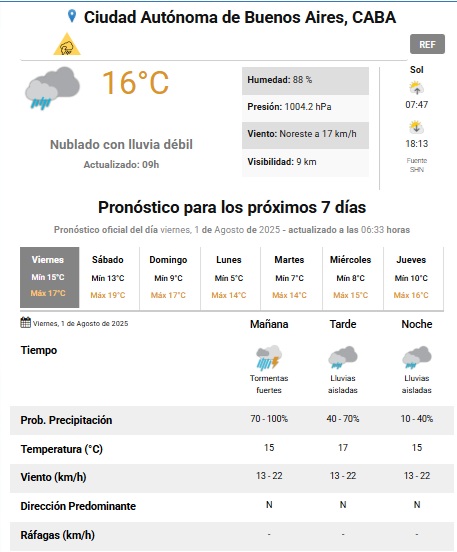 Ciudad Autónoma de Buenos Aires, CABA

REF

16°C

Nublado con lluvia débil
Actualizado: 09h

Humedad: 88 %
Presión: 1004.2 hPa
Viento: Noreste a 17 km/h
Visibilidad: 9 km

Sol
07:47
18:13
Fuente SHN

Pronóstico para los próximos 7 días

Pronóstico oficial del día viernes, 1 de Agosto de 2025 - actualizado a las 06:33 horas

| Viernes | Sábado | Domingo | Lunes | Martes | Miércoles | Jueves |
|---|---|---|---|---|---|---|
| Mín 15°C | Mín 13°C | Mín 9°C | Mín 5°C | Mín 7°C | Mín 8°C | Mín 10°C |
| Máx 17°C | Máx 19°C | Máx 17°C | Máx 14°C | Máx 14°C | Máx 15°C | Máx 16°C |

| Viernes, 1 de Agosto de 2025 | Mañana | Tarde | Noche |
|---|---|---|---|
| Tiempo | Tormentas fuertes | Lluvias aisladas | Lluvias aisladas |
| Prob. Precipitación | 70 - 100% | 40 - 70% | 10 - 40% |
| Temperatura (°C) | 15 | 17 | 15 |
| Viento (km/h) | 13 - 22 | 13 - 22 | 13 - 22 |
| Dirección Predominante | N | N | N |
| Ráfagas (km/h) | - | - | - |